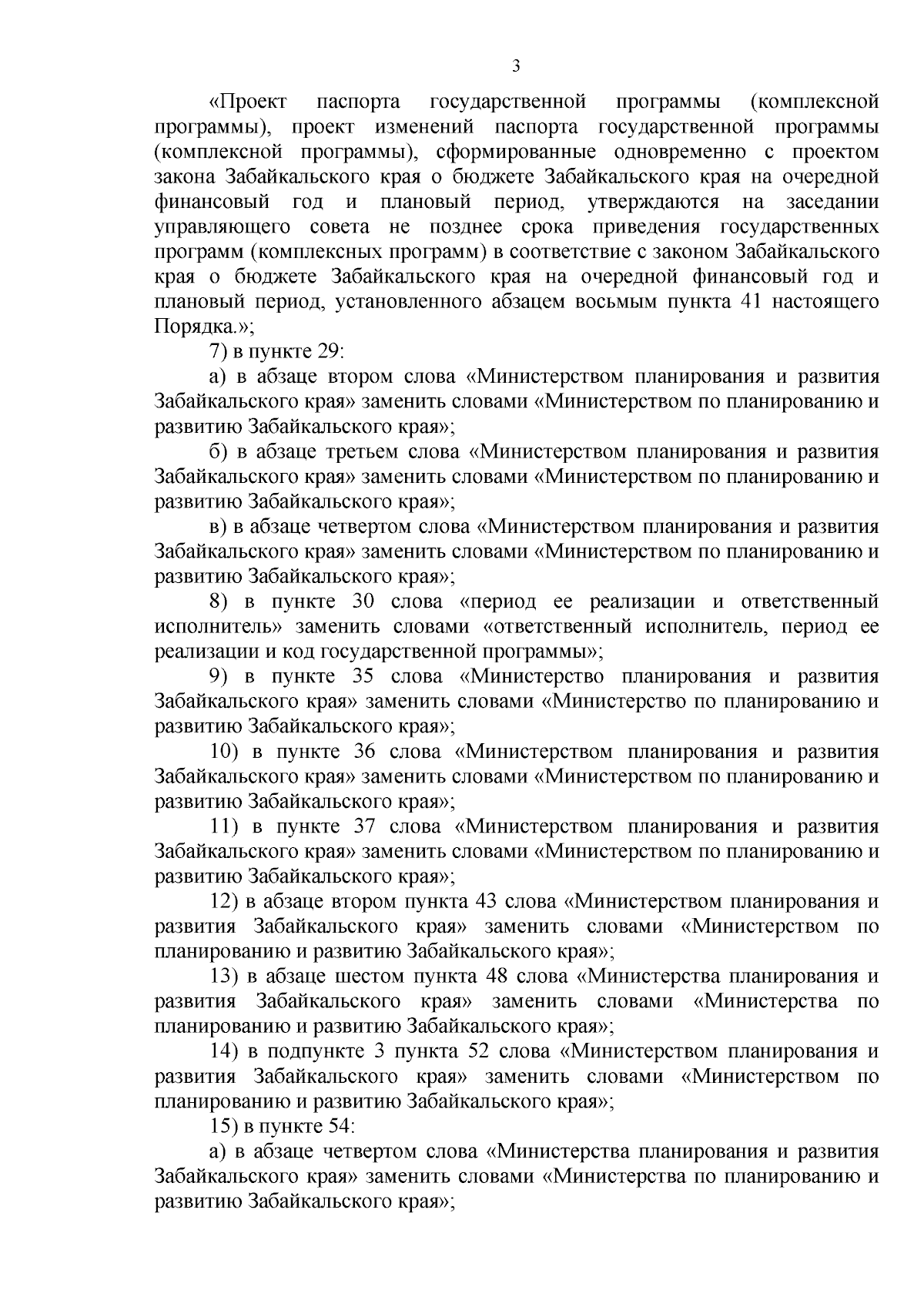 3

«Проект паспорта государственной программы (комплексной программы), проект изменений паспорта государственной программы (комплексной программы), сформированные одновременно с проектом закона Забайкальского края о бюджете Забайкальского края на очередной финансовый год и плановый период, утверждаются на заседании управляющего совета не позднее срока приведения государственных программ (комплексных программ) в соответствие с законом Забайкальского края о бюджете Забайкальского края на очередной финансовый год и плановый период, установленного абзацем восьмым пункта 41 настоящего Порядка.»;

7) в пункте 29:

а) в абзаце втором слова «Министерством планирования и развития Забайкальского края» заменить словами «Министерством по планированию и развитию Забайкальского края»;

б) в абзаце третьем слова «Министерством планирования и развития Забайкальского края» заменить словами «Министерством по планированию и развитию Забайкальского края»;

в) в абзаце четвертом слова «Министерством планирования и развития Забайкальского края» заменить словами «Министерством по планированию и развитию Забайкальского края»;

8) в пункте 30 слова «период ее реализации и ответственный исполнитель» заменить словами «ответственный исполнитель, период ее реализации и код государственной программы»;

9) в пункте 35 слова «Министерство планирования и развития Забайкальского края» заменить словами «Министерство по планированию и развитию Забайкальского края»;

10) в пункте 36 слова «Министерством планирования и развития Забайкальского края» заменить словами «Министерством по планированию и развитию Забайкальского края»;

11) в пункте 37 слова «Министерством планирования и развития Забайкальского края» заменить словами «Министерством по планированию и развитию Забайкальского края»;

12) в абзаце втором пункта 43 слова «Министерством планирования и развития Забайкальского края» заменить словами «Министерством по планированию и развитию Забайкальского края»;

13) в абзаце шестом пункта 48 слова «Министерства планирования и развития Забайкальского края» заменить словами «Министерства по планированию и развитию Забайкальского края»;

14) в подпункте 3 пункта 52 слова «Министерством планирования и развития Забайкальского края» заменить словами «Министерством по планированию и развитию Забайкальского края»;

15) в пункте 54:

а) в абзаце четвертом слова «Министерства планирования и развития Забайкальского края» заменить словами «Министерства по планированию и развитию Забайкальского края»;